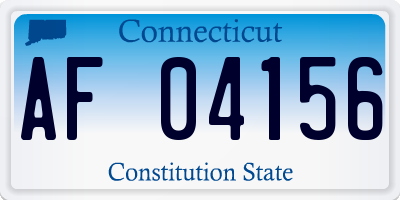 Connecticut

AF 04156

Constitution State